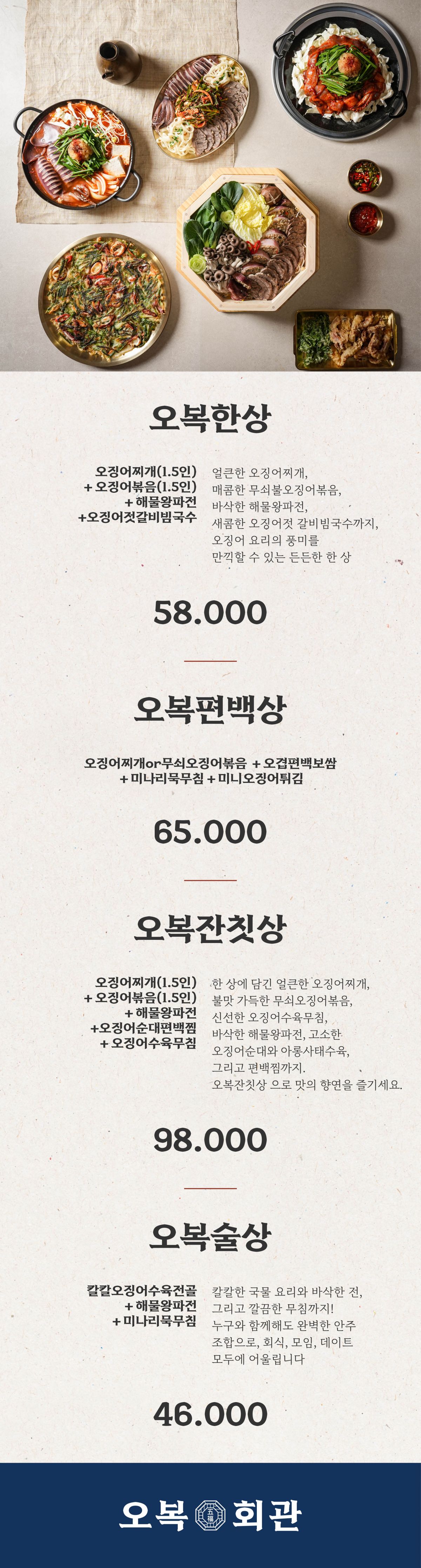 오복한상

오징어찌개(1.5인)
+ 오징어볶음(1.5인)
+ 해물왕파전
+오징어젓갈비빔국수

얼큰한 오징어찌개,
매콤한 무쇠불오징어볶음,
바삭한 해물왕파전,
새콤한 오징어젓 갈비빔국수까지,
오징어 요리의 풍미를
만끽할 수 있는 든든한 한 상

58.000

오복편백상

오징어찌개or무쇠오징어볶음 + 오겹편백보쌈
+ 미나리묵무침 + 미니오징어튀김

65.000

오복잔칫상

오징어찌개(1.5인)
+ 오징어볶음(1.5인)
+ 해물왕파전
+오징어순대편백찜
+ 오징어수육무침

한 상에 담긴 얼큰한 오징어찌개,
불맛 가득한 무쇠오징어볶음,
신선한 오징어수육무침,
바삭한 해물왕파전, 고소한
오징어순대와 아롱사태수육,
그리고 편백찜까지.
오복잔칫상 으로 맛의 향연을 즐기세요.

98.000

오복술상

칼칼오징어수육전골
+ 해물왕파전
+ 미나리묵무침

칼칼한 국물 요리와 바삭한 전,
그리고 깔끔한 무침까지!
누구와 함께해도 완벽한 안주
조합으로, 회식, 모임, 데이트
모두에 어울립니다

46.000

오복 회관